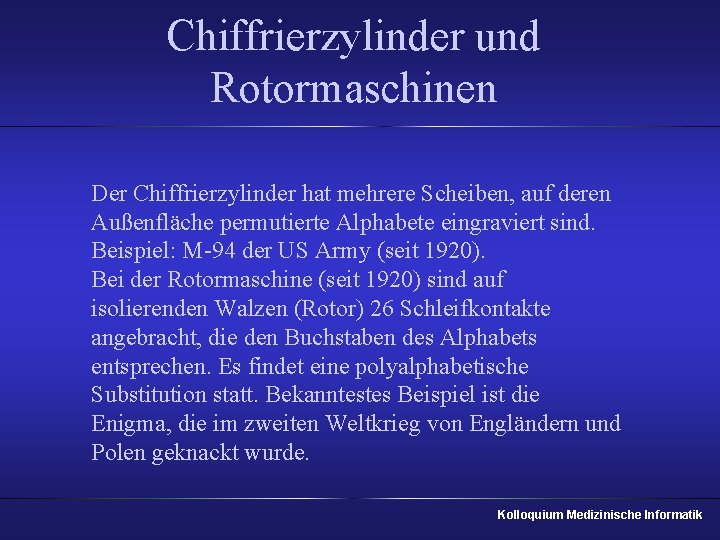 Chiffrierzylinder und Rotormaschinen

Der Chiffrierzylinder hat mehrere Scheiben, auf deren Außenfläche permutierte Alphabete eingraviert sind. Beispiel: M-94 der US Army (seit 1920).
Bei der Rotormaschine (seit 1920) sind auf isolierenden Walzen (Rotor) 26 Schleifkontakte angebracht, die den Buchstaben des Alphabets entsprechen. Es findet eine polyalphabetische Substitution statt. Bekanntestes Beispiel ist die Enigma, die im zweiten Weltkrieg von Engländern und Polen geknackt wurde.

Kolloquium Medizinische Informatik